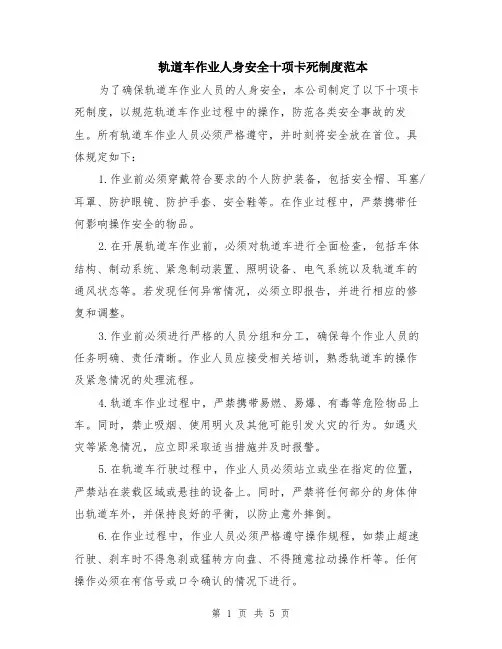 轨道车作业人身安全十项卡死制度范本

为了确保轨道车作业人员的人身安全，本公司制定了以下十项卡死制度，以规范轨道车作业过程中的操作，防范各类安全事故的发生。所有轨道车作业人员必须严格遵守，并时刻将安全放在首位。具体规定如下：

1.作业前必须穿戴符合要求的个人防护装备，包括安全帽、耳塞/耳罩、防护眼镜、防护手套、安全鞋等。在作业过程中，严禁携带任何影响操作安全的物品。

2.在开展轨道车作业前，必须对轨道车进行全面检查，包括车体结构、制动系统、紧急制动装置、照明设备、电气系统以及轨道车的通风状态等。若发现任何异常情况，必须立即报告，并进行相应的修复和调整。

3.作业前必须进行严格的人员分组和分工，确保每个作业人员的任务明确、责任清晰。作业人员应接受相关培训，熟悉轨道车的操作及紧急情况的处理流程。

4.轨道车作业过程中，严禁携带易燃、易爆、有毒等危险物品上车。同时，禁止吸烟、使用明火及其他可能引发火灾的行为。如遇火灾等紧急情况，应立即采取适当措施并及时报警。

5.在轨道车行驶过程中，作业人员必须站立或坐在指定的位置，严禁站在装载区域或悬挂的设备上。同时，严禁将任何部分的身体伸出轨道车外，并保持良好的平衡，以防止意外摔倒。

6.在作业过程中，作业人员必须严格遵守操作规程，如禁止超速行驶、刹车时不得急刹或猛转方向盘、不得随意拉动操作杆等。任何操作必须在有信号或口令确认的情况下进行。

第 1 页 共 5 页